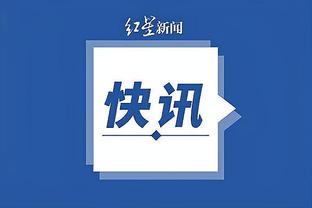 红星新闻

快讯